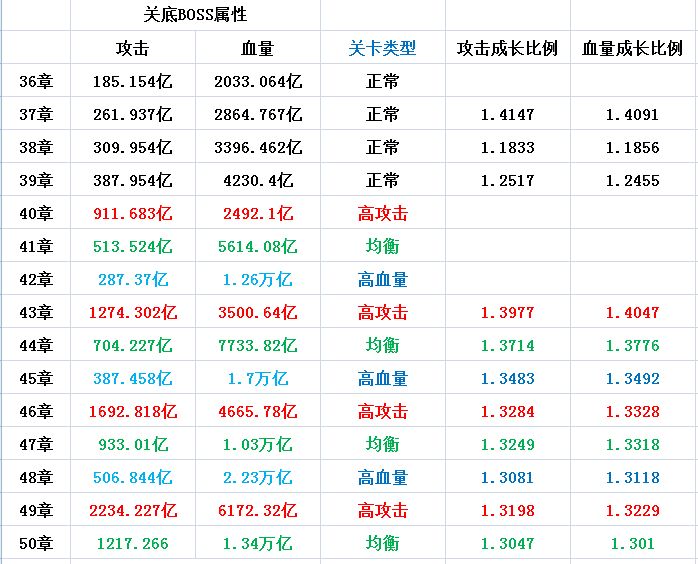 | | 关底BOSS属性 | | | | |
|---|---|---|---|---|---|
| | 攻击 | 血量 | 关卡类型 | 攻击成长比例 | 血量成长比例 |
| 36章 | 185.154亿 | 2033.064亿 | 正常 | | |
| 37章 | 261.937亿 | 2864.767亿 | 正常 | 1.4147 | 1.4091 |
| 38章 | 309.954亿 | 3396.462亿 | 正常 | 1.1833 | 1.1856 |
| 39章 | 387.954亿 | 4230.4亿 | 正常 | 1.2517 | 1.2455 |
| 40章 | 911.683亿 | 2492.1亿 | 高攻击 | | |
| 41章 | 513.524亿 | 5614.08亿 | 均衡 | | |
| 42章 | 287.37亿 | 1.26万亿 | 高血量 | | |
| 43章 | 1274.302亿 | 3500.64亿 | 高攻击 | 1.3977 | 1.4047 |
| 44章 | 704.227亿 | 7733.82亿 | 均衡 | 1.3714 | 1.3776 |
| 45章 | 387.458亿 | 1.7万亿 | 高血量 | 1.3483 | 1.3492 |
| 46章 | 1692.818亿 | 4665.78亿 | 高攻击 | 1.3284 | 1.3328 |
| 47章 | 933.01亿 | 1.03万亿 | 均衡 | 1.3249 | 1.3318 |
| 48章 | 506.844亿 | 2.23万亿 | 高血量 | 1.3081 | 1.3118 |
| 49章 | 2234.227亿 | 6172.32亿 | 高攻击 | 1.3198 | 1.3229 |
| 50章 | 1217.266 | 1.34万亿 | 均衡 | 1.3047 | 1.301 |